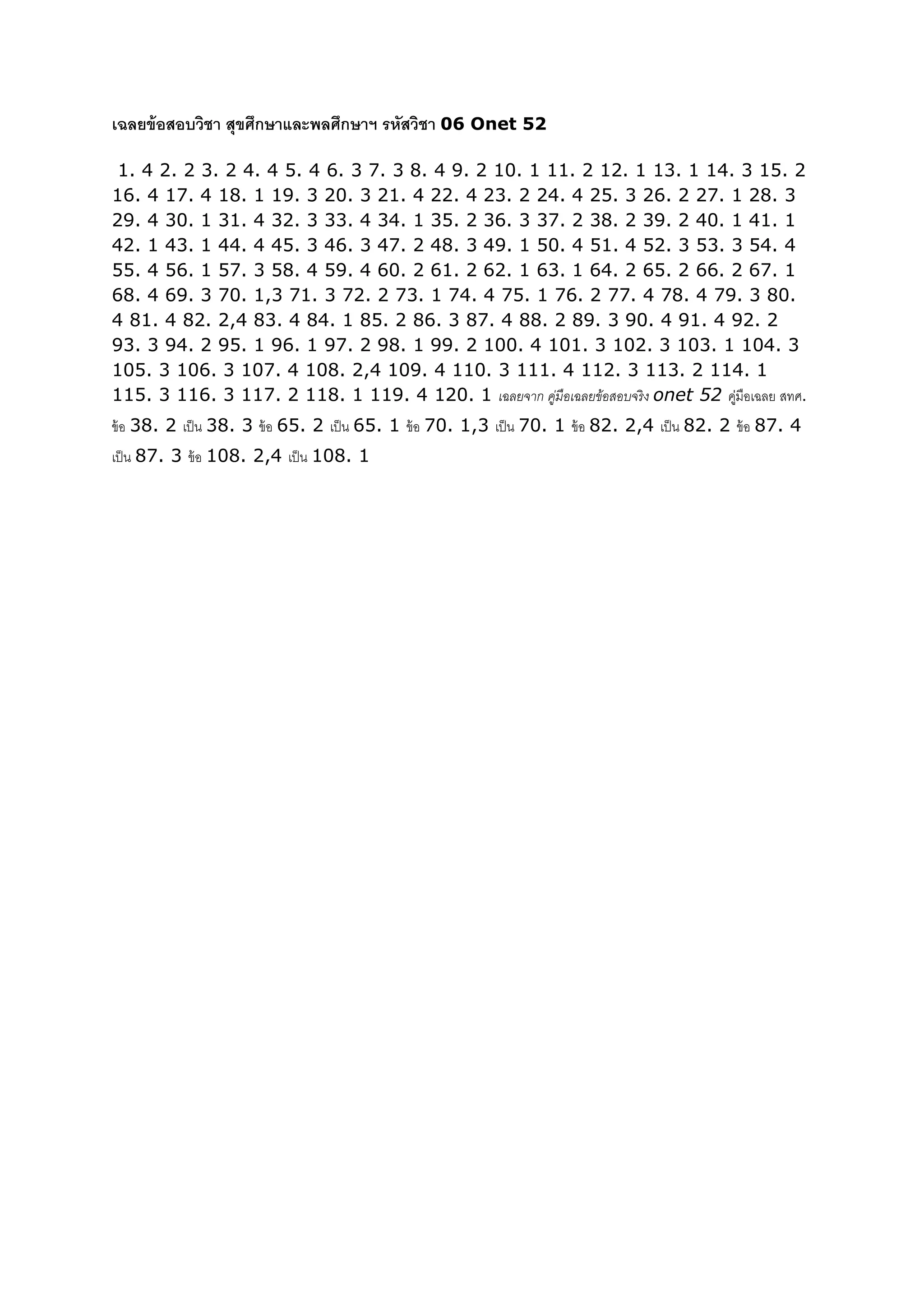 เฉลยข้อสอบวิชา สุขศึกษาและพลศึกษาฯ รหัสวิชา 06 Onet 52

1. 4 2. 2 3. 2 4. 4 5. 4 6. 3 7. 3 8. 4 9. 2 10. 1 11. 2 12. 1 13. 1 14. 3 15. 2 16. 4 17. 4 18. 1 19. 3 20. 3 21. 4 22. 4 23. 2 24. 4 25. 3 26. 2 27. 1 28. 3 29. 4 30. 1 31. 4 32. 3 33. 4 34. 1 35. 2 36. 3 37. 2 38. 2 39. 2 40. 1 41. 1 42. 1 43. 1 44. 4 45. 3 46. 3 47. 2 48. 3 49. 1 50. 4 51. 4 52. 3 53. 3 54. 4 55. 4 56. 1 57. 3 58. 4 59. 4 60. 2 61. 2 62. 1 63. 1 64. 2 65. 2 66. 2 67. 1 68. 4 69. 3 70. 1,3 71. 3 72. 2 73. 1 74. 4 75. 1 76. 2 77. 4 78. 4 79. 3 80. 4 81. 4 82. 2,4 83. 4 84. 1 85. 2 86. 3 87. 4 88. 2 89. 3 90. 4 91. 4 92. 2 93. 3 94. 2 95. 1 96. 1 97. 2 98. 1 99. 2 100. 4 101. 3 102. 3 103. 1 104. 3 105. 3 106. 3 107. 4 108. 2,4 109. 4 110. 3 111. 4 112. 3 113. 2 114. 1 115. 3 116. 3 117. 2 118. 1 119. 4 120. 1 เฉลยจาก คู่มือเฉลยข้อสอบจริง onet 52 คู่มือเฉลย สทศ. ข้อ 38. 2 เป็น 38. 3 ข้อ 65. 2 เป็น 65. 1 ข้อ 70. 1,3 เป็น 70. 1 ข้อ 82. 2,4 เป็น 82. 2 ข้อ 87. 4 เป็น 87. 3 ข้อ 108. 2,4 เป็น 108. 1